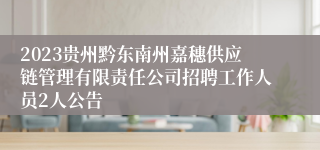 2023贵州黔东南州嘉穗供应链管理有限责任公司招聘工作人员2人公告